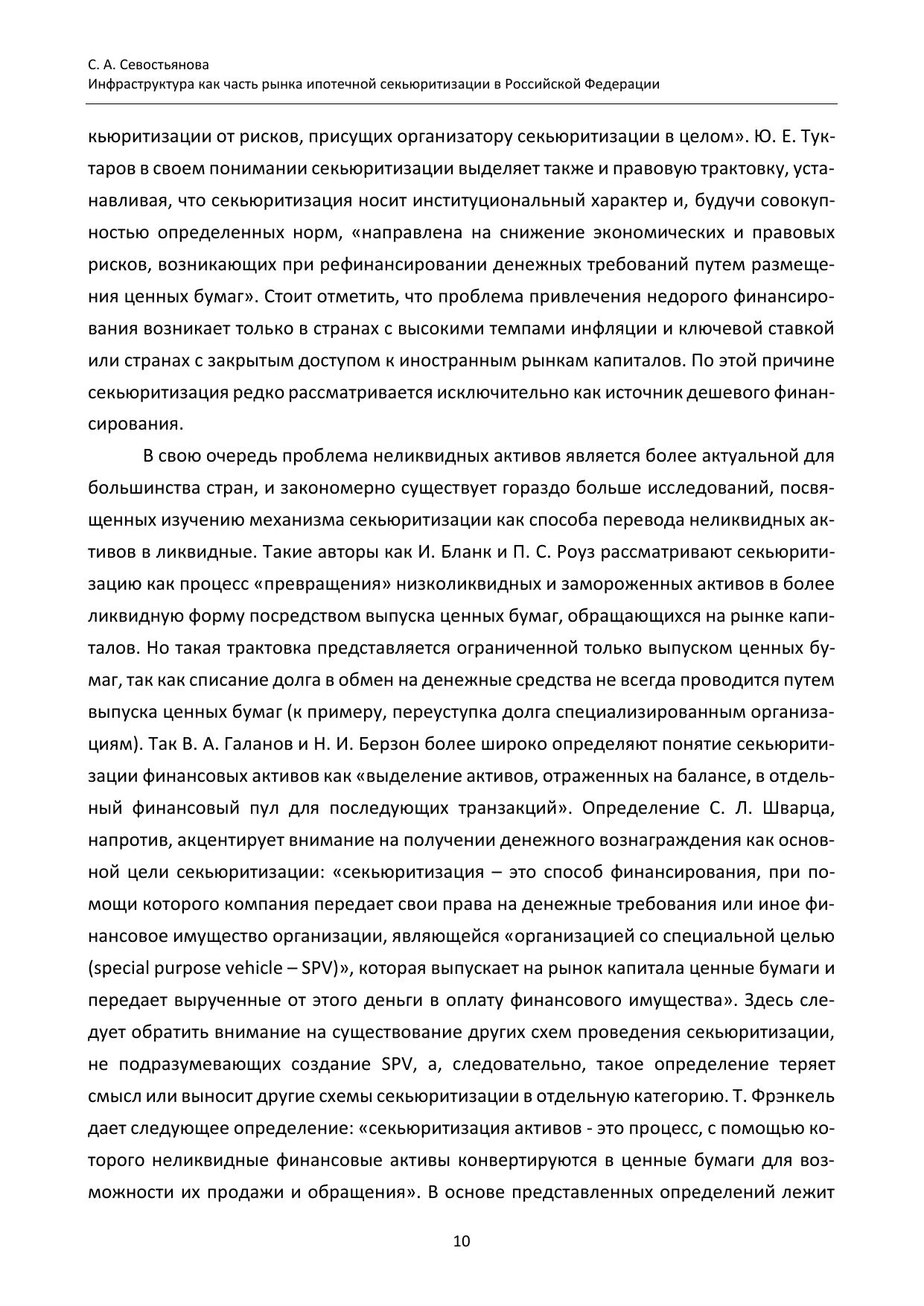 С. А. Севостьянова
Инфраструктура как часть рынка ипотечной секьюритизации в Российской Федерации

кьюритизации от рисков, присущих организатору секьюритизации в целом». Ю. Е. Туктаров в своем понимании секьюритизации выделяет также и правовую трактовку, устанавливая, что секьюритизация носит институциональный характер и, будучи совокупностью определенных норм, «направлена на снижение экономических и правовых рисков, возникающих при рефинансировании денежных требований путем размещения ценных бумаг». Стоит отметить, что проблема привлечения недорого финансирования возникает только в странах с высокими темпами инфляции и ключевой ставкой или странах с закрытым доступом к иностранным рынкам капиталов. По этой причине секьюритизация редко рассматривается исключительно как источник дешевого финансирования.

В свою очередь проблема неликвидных активов является более актуальной для большинства стран, и закономерно существует гораздо больше исследований, посвященных изучению механизма секьюритизации как способа перевода неликвидных активов в ликвидные. Такие авторы как И. Бланк и П. С. Роуз рассматривают секьюритизацию как процесс «превращения» низколиквидных и замороженных активов в более ликвидную форму посредством выпуска ценных бумаг, обращающихся на рынке капиталов. Но такая трактовка представляется ограниченной только выпуском ценных бумаг, так как списание долга в обмен на денежные средства не всегда проводится путем выпуска ценных бумаг (к примеру, переуступка долга специализированным организациям). Так В. А. Галанов и Н. И. Берзон более широко определяют понятие секьюритизации финансовых активов как «выделение активов, отраженных на балансе, в отдельный финансовый пул для последующих транзакций». Определение С. Л. Шварца, напротив, акцентирует внимание на получении денежного вознаграждения как основной цели секьюритизации: «секьюритизация – это способ финансирования, при помощи которого компания передает свои права на денежные требования или иное финансовое имущество организации, являющейся «организацией со специальной целью (special purpose vehicle – SPV)», которая выпускает на рынок капитала ценные бумаги и передает вырученные от этого деньги в оплату финансового имущества». Здесь следует обратить внимание на существование других схем проведения секьюритизации, не подразумевающих создание SPV, а, следовательно, такое определение теряет смысл или выносит другие схемы секьюритизации в отдельную категорию. Т. Фрэнкель дает следующее определение: «секьюритизация активов - это процесс, с помощью которого неликвидные финансовые активы конвертируются в ценные бумаги для возможности их продажи и обращения». В основе представленных определений лежит

10